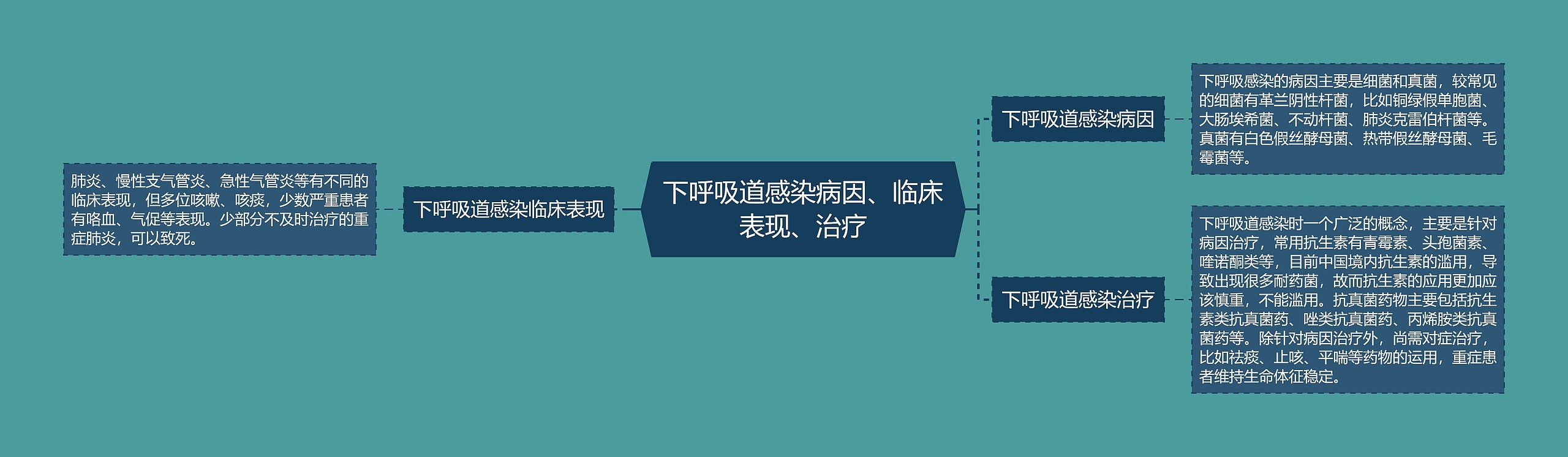 下呼吸道感染病因、临床表现、治疗

下呼吸道感染临床表现

肺炎、慢性支气管炎、急性气管炎等有不同的临床表现，但多位咳嗽、咳痰，少数严重患者有咯血、气促等表现。少部分不及时治疗的重症肺炎，可以致死。

下呼吸道感染病因

下呼吸感染的病因主要是细菌和真菌，较常见的细菌有革兰阴性杆菌，比如铜绿假单胞菌、大肠埃希菌、不动杆菌、肺炎克雷伯杆菌等。真菌有白色假丝酵母菌、热带假丝酵母菌、毛霉菌等。

下呼吸道感染治疗

下呼吸道感染时一个广泛的概念，主要是针对病因治疗，常用抗生素有青霉素、头孢菌素、喹诺酮类等，目前中国境内抗生素的滥用，导致出现很多耐药菌，故而抗生素的应用更加应该慎重，不能滥用。抗真菌药物主要包括抗生素类抗真菌药、唑类抗真菌药、丙烯胺类抗真菌药等。除针对病因治疗外，尚需对症治疗，比如祛痰、止咳、平喘等药物的运用，重症患者维持生命体征稳定。